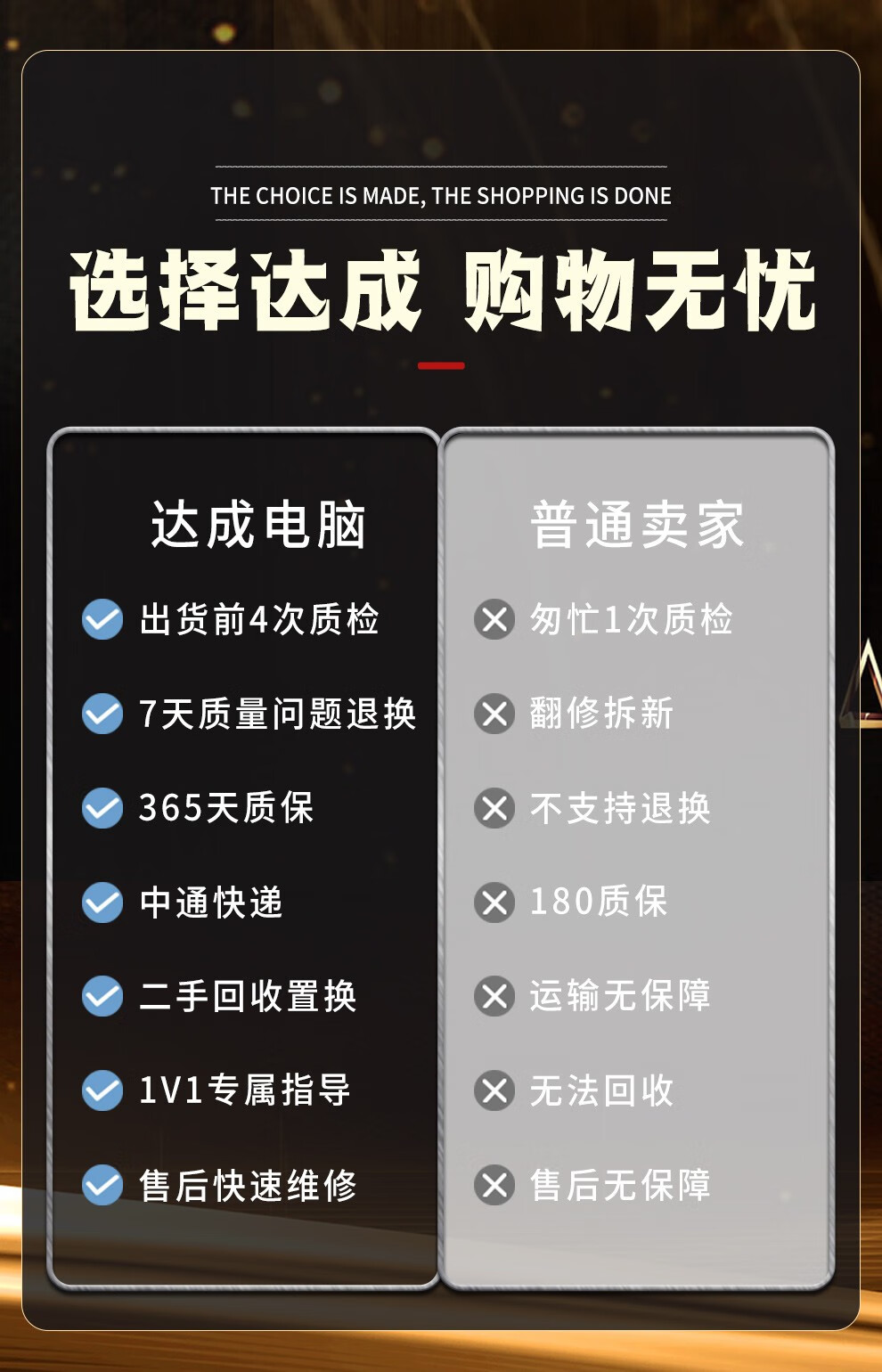 THE CHOICE IS MADE, THE SHOPPING IS DONE

选择达成 购物无忧

达成电脑

出货前4次质检

7天质量问题退换

365天质保

中通快递

二手回收置换

1V1专属指导

售后快速维修

普通卖家

匆忙1次质检

翻修拆新

不支持退换

180质保

运输无保障

无法回收

售后无保障